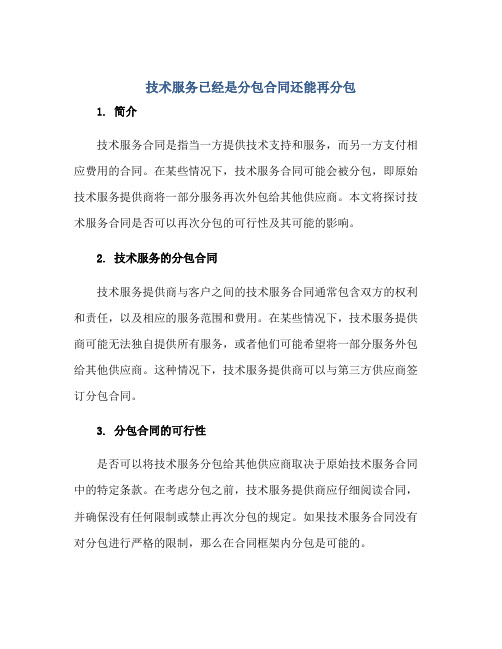 技术服务已经是分包合同还能再分包

1. 简介

技术服务合同是指当一方提供技术支持和服务，而另一方支付相应费用的合同。在某些情况下，技术服务合同可能会被分包，即原始技术服务提供商将一部分服务再次外包给其他供应商。本文将探讨技术服务合同是否可以再次分包的可行性及其可能的影响。

2. 技术服务的分包合同

技术服务提供商与客户之间的技术服务合同通常包含双方的权利和责任，以及相应的服务范围和费用。在某些情况下，技术服务提供商可能无法独自提供所有服务，或者他们可能希望将一部分服务外包给其他供应商。这种情况下，技术服务提供商可以与第三方供应商签订分包合同。

3. 分包合同的可行性

是否可以将技术服务分包给其他供应商取决于原始技术服务合同中的特定条款。在考虑分包之前，技术服务提供商应仔细阅读合同，并确保没有任何限制或禁止再次分包的规定。如果技术服务合同没有对分包进行严格的限制，那么在合同框架内分包是可能的。